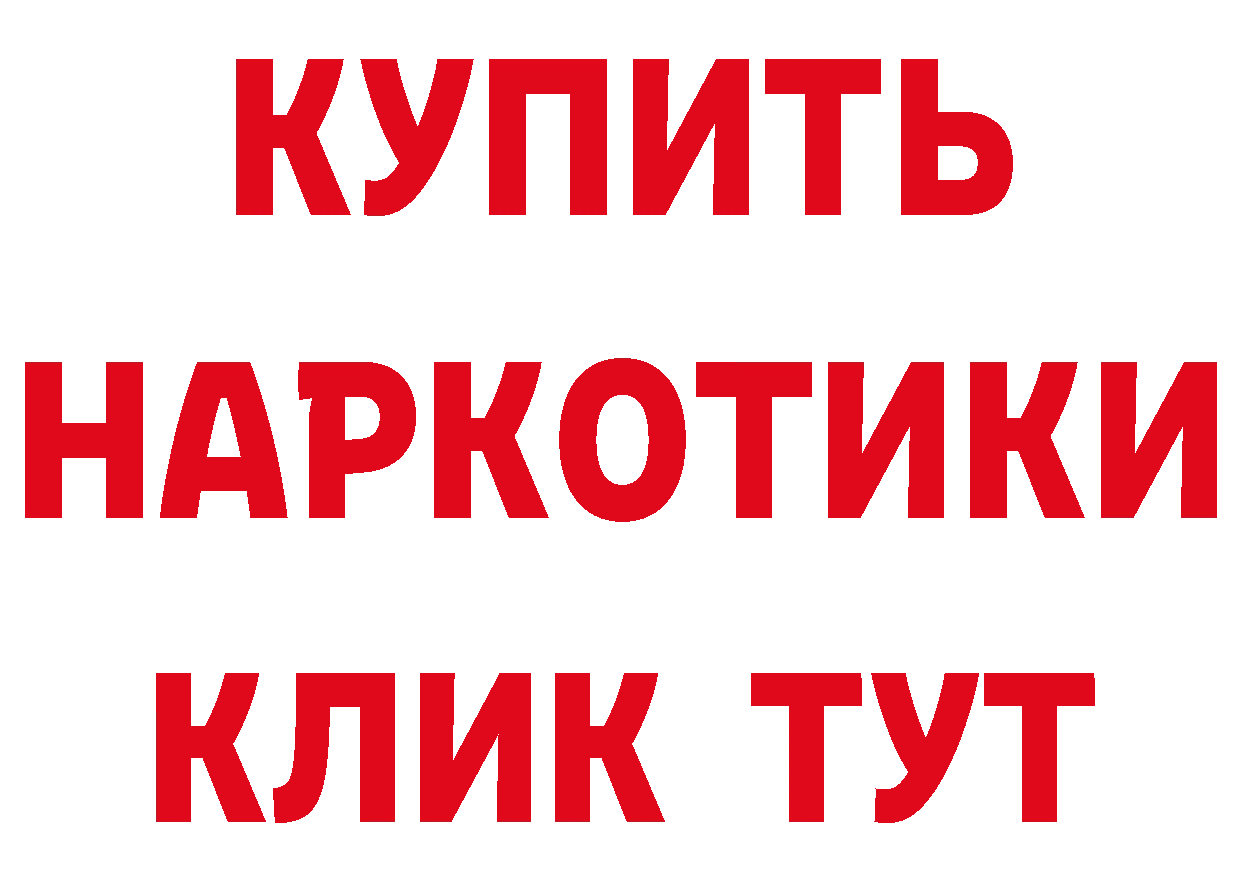 КУПИТЬ
НАРКОТИКИ
КЛИК ТУТ